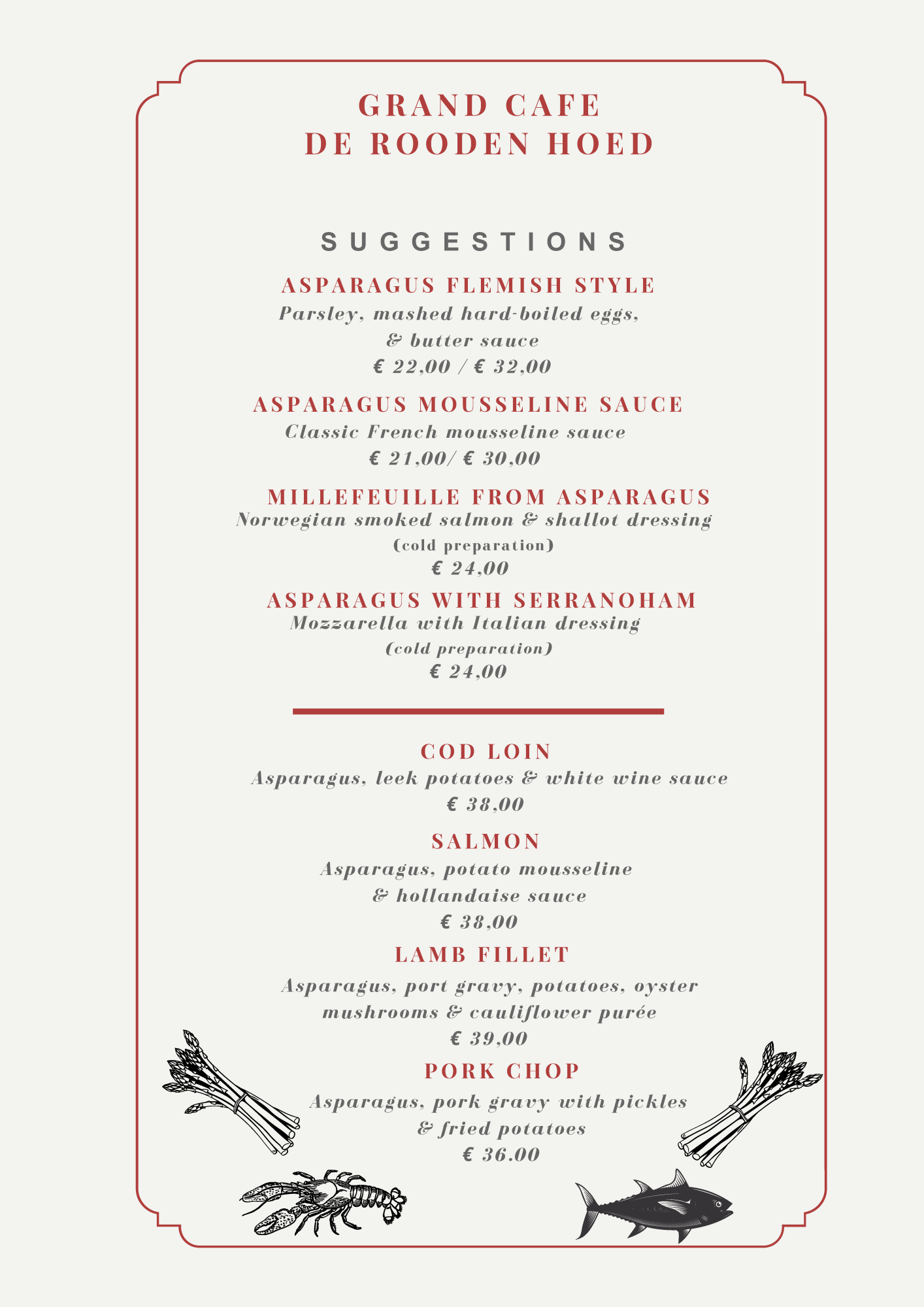 GRAND CAFE
DE ROODEN HOED

SUGGESTIONS

ASPARAGUS FLEMISH STYLE
Parsley, mashed hard-boiled eggs, & butter sauce
€ 22,00 / € 32,00

ASPARAGUS MOUSSELINE SAUCE
Classic French mousseline sauce
€ 21,00/ € 30,00

MILLEFEUILLE FROM ASPARAGUS
Norwegian smoked salmon & shallot dressing
(cold preparation)
€ 24,00

ASPARAGUS WITH SERRANOHAM
Mozzarella with Italian dressing
(cold preparation)
€ 24,00

COD LOIN
Asparagus, leek potatoes & white wine sauce
€ 38,00

SALMON
Asparagus, potato mousseline & hollandaise sauce
€ 38,00

LAMB FILLET
Asparagus, port gravy, potatoes, oyster mushrooms & cauliflower purée
€ 39,00

PORK CHOP
Asparagus, pork gravy with pickles & fried potatoes
€ 36.00